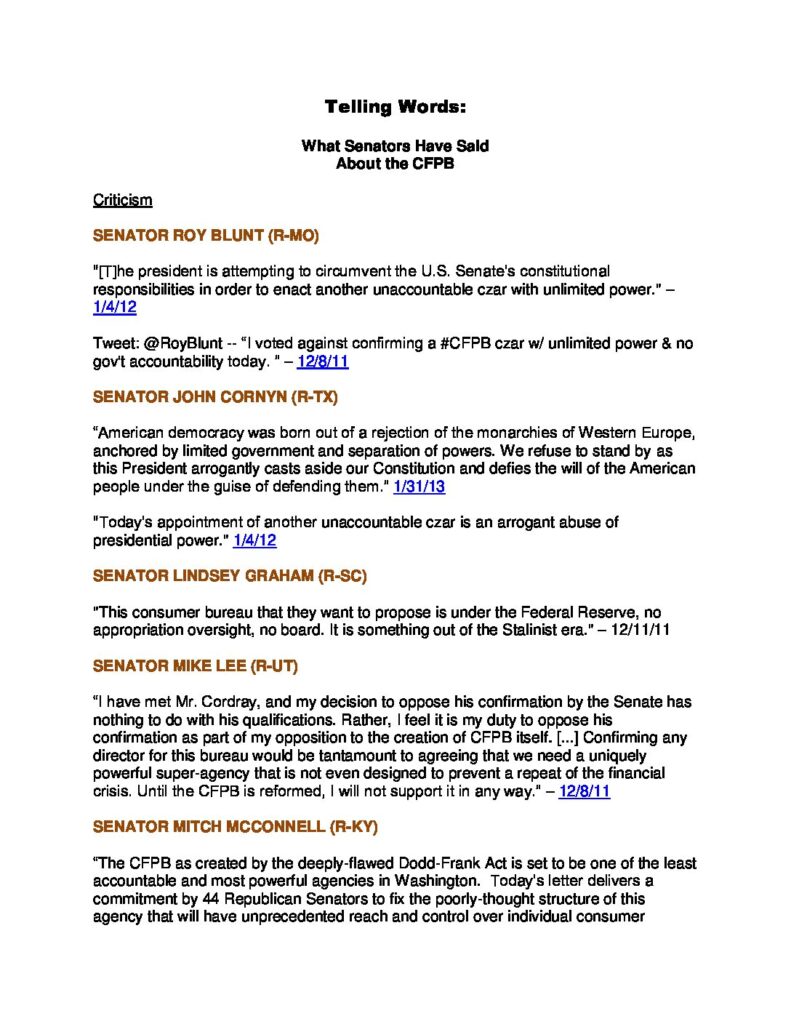 Telling Words:

What Senators Have Said
About the CFPB

Criticism

SENATOR ROY BLUNT (R-MO)

"[T]he president is attempting to circumvent the U.S. Senate's constitutional responsibilities in order to enact another unaccountable czar with unlimited power." – 1/4/12

Tweet: @RoyBlunt -- "I voted against confirming a #CFPB czar w/ unlimited power & no gov't accountability today. " – 12/8/11

SENATOR JOHN CORNYN (R-TX)

"American democracy was born out of a rejection of the monarchies of Western Europe, anchored by limited government and separation of powers. We refuse to stand by as this President arrogantly casts aside our Constitution and defies the will of the American people under the guise of defending them." 1/31/13

"Today's appointment of another unaccountable czar is an arrogant abuse of presidential power." 1/4/12

SENATOR LINDSEY GRAHAM (R-SC)

"This consumer bureau that they want to propose is under the Federal Reserve, no appropriation oversight, no board. It is something out of the Stalinist era." – 12/11/11

SENATOR MIKE LEE (R-UT)

"I have met Mr. Cordray, and my decision to oppose his confirmation by the Senate has nothing to do with his qualifications. Rather, I feel it is my duty to oppose his confirmation as part of my opposition to the creation of CFPB itself. [...] Confirming any director for this bureau would be tantamount to agreeing that we need a uniquely powerful super-agency that is not even designed to prevent a repeat of the financial crisis. Until the CFPB is reformed, I will not support it in any way." – 12/8/11

SENATOR MITCH MCCONNELL (R-KY)

"The CFPB as created by the deeply-flawed Dodd-Frank Act is set to be one of the least accountable and most powerful agencies in Washington. Today's letter delivers a commitment by 44 Republican Senators to fix the poorly-thought structure of this agency that will have unprecedented reach and control over individual consumer